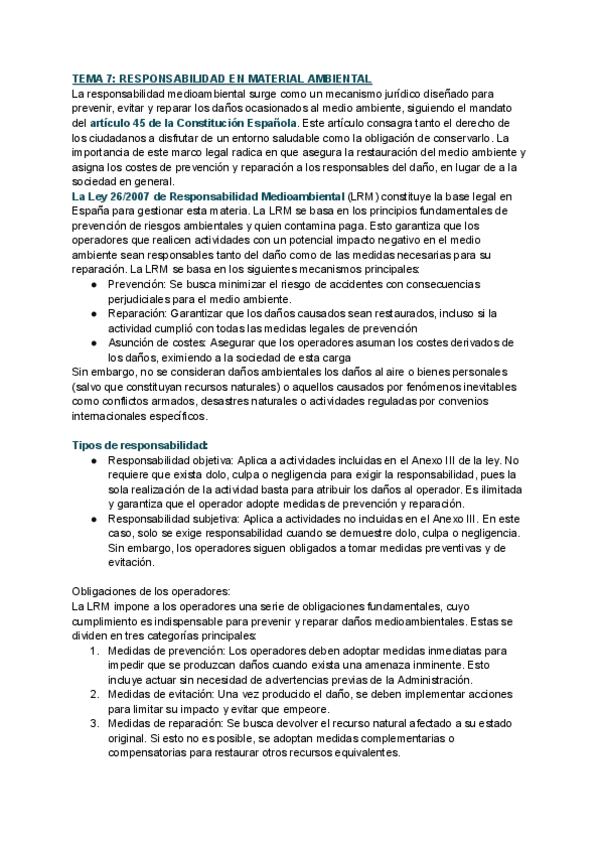 TEMA 7: RESPONSABILIDAD EN MATERIAL AMBIENTAL
La responsabilidad medioambiental surge como un mecanismo jurídico diseñado para prevenir, evitar y reparar los daños ocasionados al medio ambiente, siguiendo el mandato del artículo 45 de la Constitución Española. Este artículo consagra tanto el derecho de los ciudadanos a disfrutar de un entorno saludable como la obligación de conservarlo. La importancia de este marco legal radica en que asegura la restauración del medio ambiente y asigna los costes de prevención y reparación a los responsables del daño, en lugar de a la sociedad en general.
La Ley 26/2007 de Responsabilidad Medioambiental (LRM) constituye la base legal en España para gestionar esta materia. La LRM se basa en los principios fundamentales de prevención de riesgos ambientales y quien contamina paga. Esto garantiza que los operadores que realicen actividades con un potencial impacto negativo en el medio ambiente sean responsables tanto del daño como de las medidas necesarias para su reparación. La LRM se basa en los siguientes mecanismos principales:
● Prevención: Se busca minimizar el riesgo de accidentes con consecuencias perjudiciales para el medio ambiente.
● Reparación: Garantizar que los daños causados sean restaurados, incluso si la actividad cumplió con todas las medidas legales de prevención
● Asunción de costes: Asegurar que los operadores asuman los costes derivados de los daños, eximiendo a la sociedad de esta carga
Sin embargo, no se consideran daños ambientales los daños al aire o bienes personales (salvo que constituyan recursos naturales) o aquellos causados por fenómenos inevitables como conflictos armados, desastres naturales o actividades reguladas por convenios internacionales específicos.

Tipos de responsabilidad:
● Responsabilidad objetiva: Aplica a actividades incluidas en el Anexo III de la ley. No requiere que exista dolo, culpa o negligencia para exigir la responsabilidad, pues la sola realización de la actividad basta para atribuir los daños al operador. Es ilimitada y garantiza que el operador adopte medidas de prevención y reparación.
● Responsabilidad subjetiva: Aplica a actividades no incluidas en el Anexo III. En este caso, solo se exige responsabilidad cuando se demuestre dolo, culpa o negligencia. Sin embargo, los operadores siguen obligados a tomar medidas preventivas y de evitación.

Obligaciones de los operadores:
La LRM impone a los operadores una serie de obligaciones fundamentales, cuyo cumplimiento es indispensable para prevenir y reparar daños medioambientales. Estas se dividen en tres categorías principales:
1. Medidas de prevención: Los operadores deben adoptar medidas inmediatas para impedir que se produzcan daños cuando exista una amenaza inminente. Esto incluye actuar sin necesidad de advertencias previas de la Administración.
2. Medidas de evitación: Una vez producido el daño, se deben implementar acciones para limitar su impacto y evitar que empeore.
3. Medidas de reparación: Se busca devolver el recurso natural afectado a su estado original. Si esto no es posible, se adoptan medidas complementarias o compensatorias para restaurar otros recursos equivalentes.